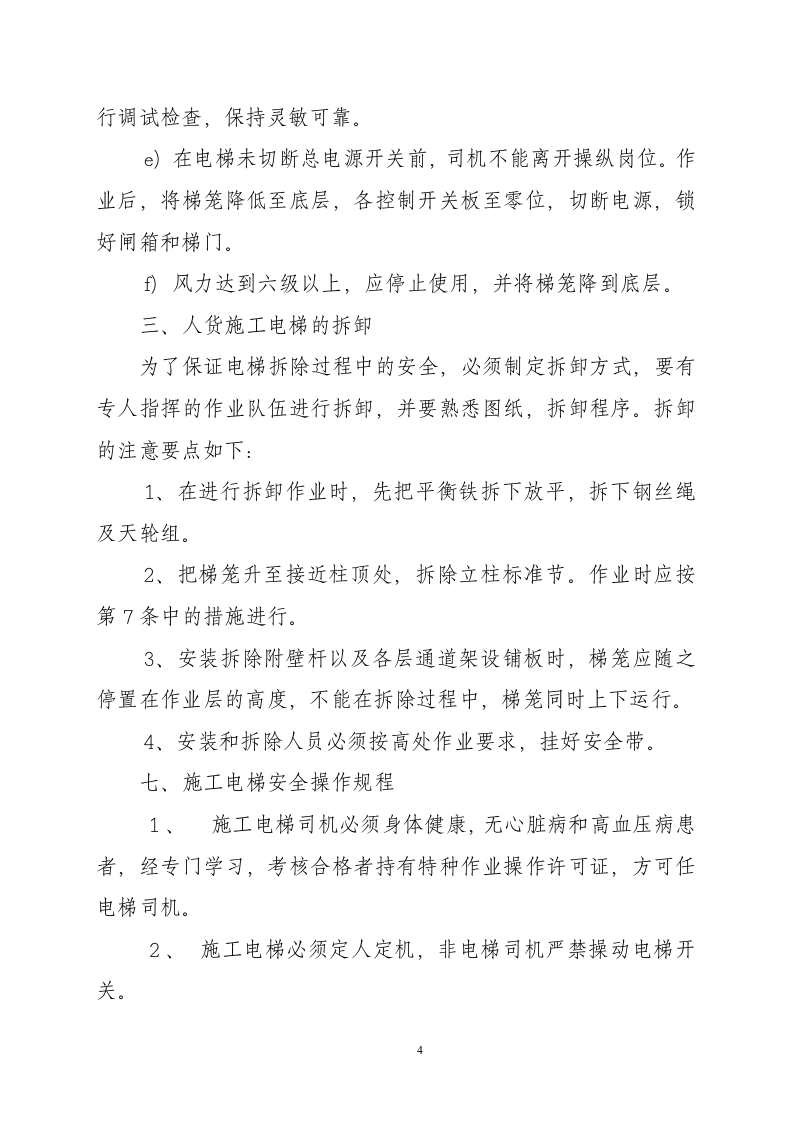 行调试检查，保持灵敏可靠。

e) 在电梯未切断总电源开关前，司机不能离开操纵岗位。作业后，将梯笼降低至底层，各控制开关板至零位，切断电源，锁好闸箱和梯门。

f) 风力达到六级以上，应停止使用，并将梯笼降到底层。

三、人货施工电梯的拆卸

为了保证电梯拆除过程中的安全，必须制定拆卸方式，要有专人指挥的作业队伍进行拆卸，并要熟悉图纸，拆卸程序。拆卸的注意要点如下：

1、在进行拆卸作业时，先把平衡铁拆下放平，拆下钢丝绳及天轮组。

2、把梯笼升至接近柱顶处，拆除立柱标准节。作业时应按第7条中的措施进行。

3、安装拆除附壁杆以及各层通道架设铺板时，梯笼应随之停置在作业层的高度，不能在拆除过程中，梯笼同时上下运行。

4、安装和拆除人员必须按高处作业要求，挂好安全带。

七、施工电梯安全操作规程

1、 施工电梯司机必须身体健康，无心脏病和高血压病患者，经专门学习，考核合格者持有特种作业操作许可证，方可任电梯司机。

2、 施工电梯必须定人定机，非电梯司机严禁操动电梯开关。

4